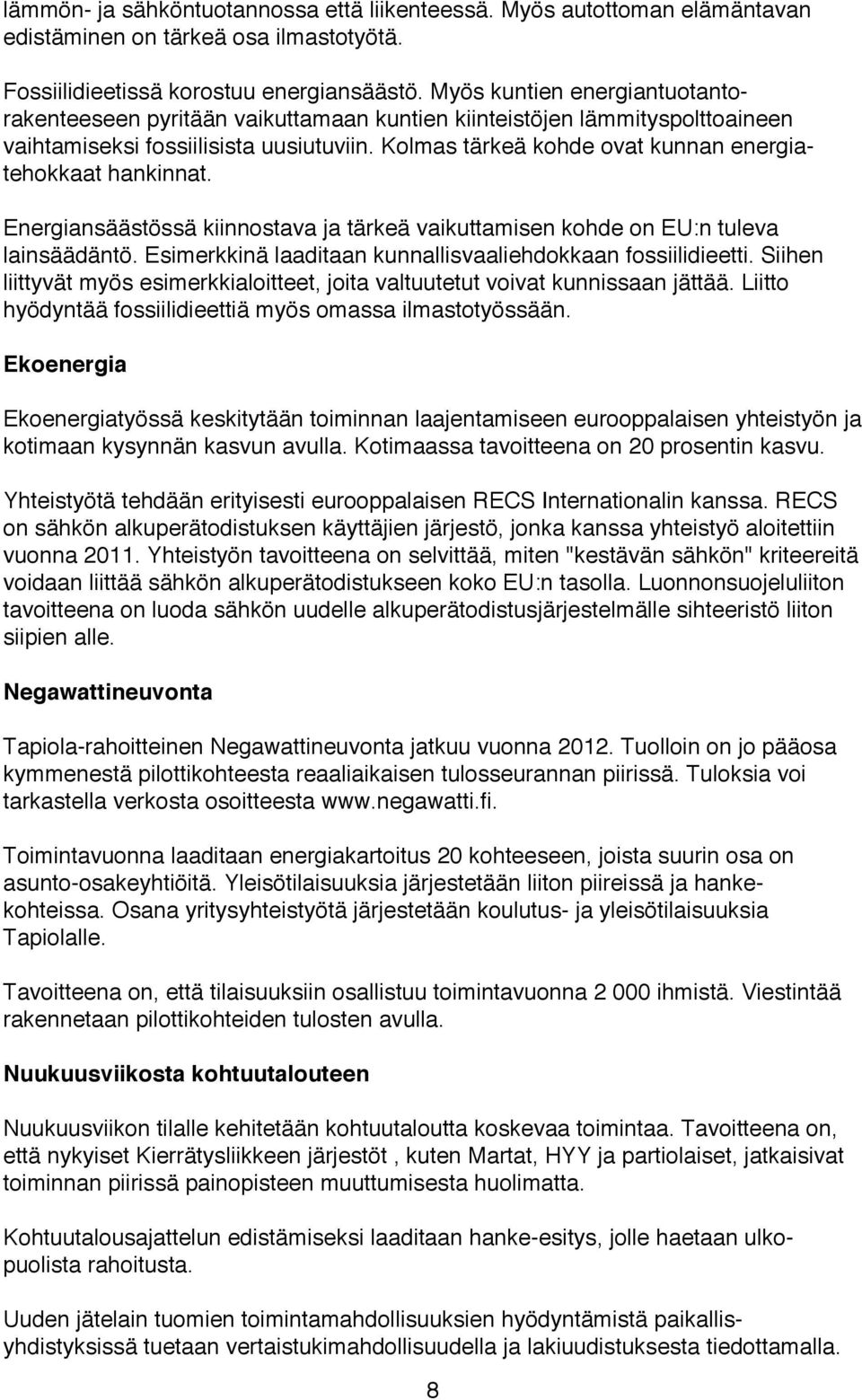 lämmön- ja sähköntuotannossa että liikenteessä. Myös autottoman elämäntavan edistäminen on tärkeä osa ilmastotyötä.

Fossiilidieetissä korostuu energiansäästö. Myös kuntien energiantuotantorakenteeseen pyritään vaikuttamaan kuntien kiinteistöjen lämmityspolttoaineen vaihtamiseksi fossiilisista uusiutuviin. Kolmas tärkeä kohde ovat kunnan energiatehokkaat hankinnat.

Energiansäästössä kiinnostava ja tärkeä vaikuttamisen kohde on EU:n tuleva lainsäädäntö. Esimerkkinä laaditaan kunnallisvaaliehdokkaan fossiilidieetti. Siihen liittyvät myös esimerkkialoitteet, joita valtuutetut voivat kunnissaan jättää. Liitto hyödyntää fossiilidieettiä myös omassa ilmastotyössään.

Ekoenergia

Ekoenergiatyössä keskitytään toiminnan laajentamiseen eurooppalaisen yhteistyön ja kotimaan kysynnän kasvun avulla. Kotimaassa tavoitteena on 20 prosentin kasvu.

Yhteistyötä tehdään erityisesti eurooppalaisen RECS Internationalin kanssa. RECS on sähkön alkuperätodistuksen käyttäjien järjestö, jonka kanssa yhteistyö aloitettiin vuonna 2011. Yhteistyön tavoitteena on selvittää, miten "kestävän sähkön" kriteereitä voidaan liittää sähkön alkuperätodistukseen koko EU:n tasolla. Luonnonsuojeluliiton tavoitteena on luoda sähkön uudelle alkuperätodistusjärjestelmälle sihteeristö liiton siipien alle.

Negawattineuvonta

Tapiola-rahoitteinen Negawattineuvonta jatkuu vuonna 2012. Tuolloin on jo pääosa kymmenestä pilottikohteesta reaaliaikaisen tulosseurannan piirissä. Tuloksia voi tarkastella verkosta osoitteesta www.negawatti.fi.

Toimintavuonna laaditaan energiakartoitus 20 kohteeseen, joista suurin osa on asunto-osakeyhtiöitä. Yleisötilaisuuksia järjestetään liiton piireissä ja hankekohteissa. Osana yritysyhteistyötä järjestetään koulutus- ja yleisötilaisuuksia Tapiolalle.

Tavoitteena on, että tilaisuuksiin osallistuu toimintavuonna 2 000 ihmistä. Viestintää rakennetaan pilottikohteiden tulosten avulla.

Nuukuusviikosta kohtuutalouteen

Nuukuusviikon tilalle kehitetään kohtuutaloutta koskevaa toimintaa. Tavoitteena on, että nykyiset Kierrätysliikkeen järjestöt , kuten Martat, HYY ja partiolaiset, jatkaisivat toiminnan piirissä painopisteen muuttumisesta huolimatta.

Kohtuutalousajattelun edistämiseksi laaditaan hanke-esitys, jolle haetaan ulkopuolista rahoitusta.

Uuden jätelain tuomien toimintamahdollisuuksien hyödyntämistä paikallisyhdistyksissä tuetaan vertaistukimahdollisuudella ja lakiuudistuksesta tiedottamalla.

8